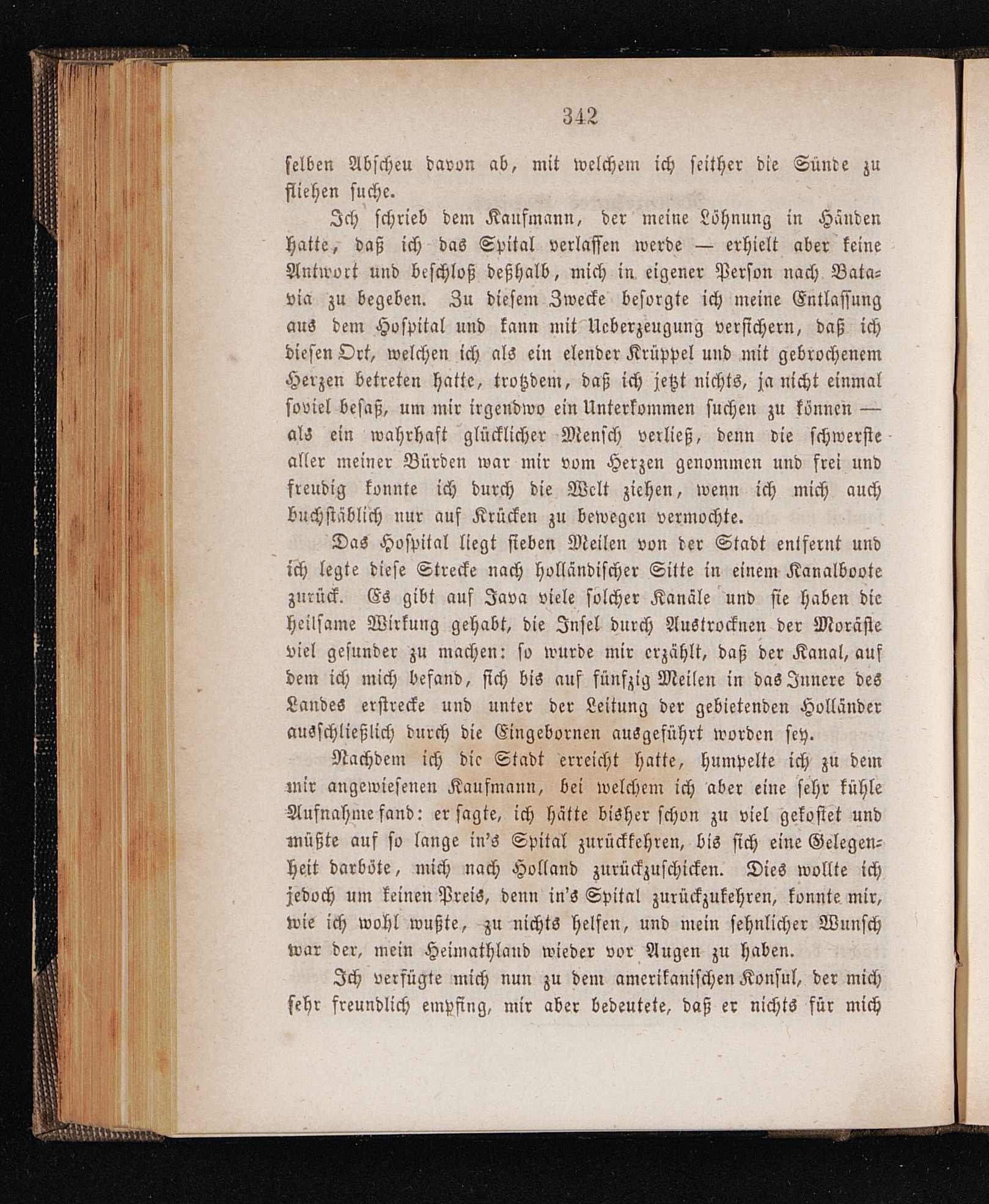 342

selben Abscheu davon ab, mit welchem ich seither die Sünde zu fliehen suche.

Ich schrieb dem Kaufmann, der meine Löhnung in Händen hatte, daß ich das Spital verlassen werde — erhielt aber keine Antwort und beschloß deßhalb, mich in eigener Person nach Batavia zu begeben. Zu diesem Zwecke besorgte ich meine Entlassung aus dem Hospital und kann mit Ueberzeugung versichern, daß ich diesen Ort, welchen ich als ein elender Krüppel und mit gebrochenem Herzen betreten hatte, trotzdem, daß ich jetzt nichts, ja nicht einmal soviel besaß, um mir irgendwo ein Unterkommen suchen zu können — als ein wahrhaft glücklicher Mensch verließ, denn die schwerste aller meiner Bürden war mir vom Herzen genommen und frei und freudig konnte ich durch die Welt ziehen, wenn ich mich auch buchstäblich nur auf Krücken zu bewegen vermochte.

Das Hospital liegt sieben Meilen von der Stadt entfernt und ich legte diese Strecke nach holländischer Sitte in einem Kanalboote zurück. Es gibt auf Java viele solcher Kanäle und sie haben die heilsame Wirkung gehabt, die Insel durch Austrocknen der Moräste viel gesunder zu machen: so wurde mir erzählt, daß der Kanal, auf dem ich mich befand, sich bis auf fünfzig Meilen in das Innere des Landes erstrecke und unter der Leitung der gebietenden Holländer ausschließlich durch die Eingebornen ausgeführt worden sey.

Nachdem ich die Stadt erreicht hatte, humpelte ich zu dem mir angewiesenen Kaufmann, bei welchem ich aber eine sehr kühle Aufnahme fand: er sagte, ich hätte bisher schon zu viel gekostet und müßte auf so lange in's Spital zurückkehren, bis sich eine Gelegenheit darböte, mich nach Holland zurückzuschicken. Dies wollte ich jedoch um keinen Preis, denn in's Spital zurückzukehren, konnte mir, wie ich wohl wußte, zu nichts helfen, und mein sehnlicher Wunsch war der, mein Heimathland wieder vor Augen zu haben.

Ich verfügte mich nun zu dem amerikanischen Konsul, der mich sehr freundlich empfing, mir aber bedeutete, daß er nichts für mich